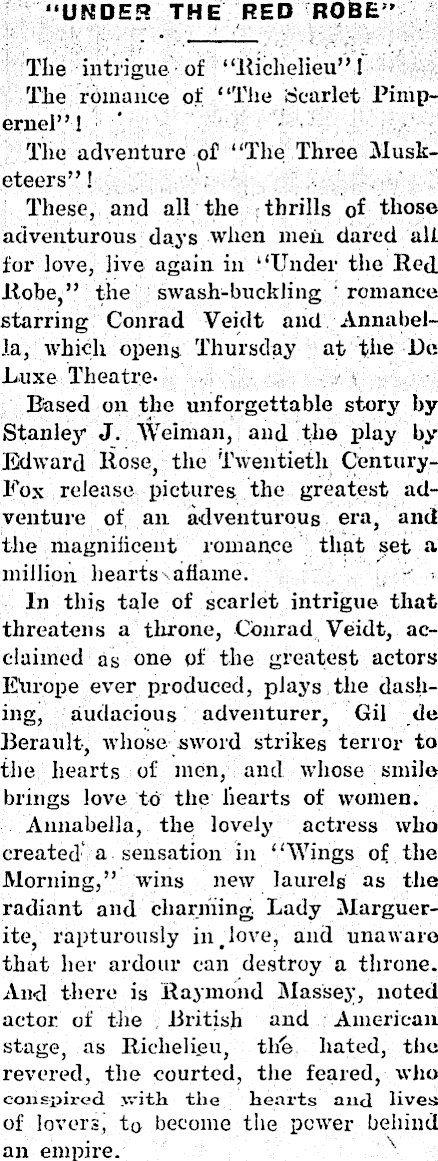 "UNDER THE RED ROBE"

The intrigue of "Richelieu"!

The romance of "The Scarlet Pimpernel"!

The adventure of "The Three Musketeers"!

These, and all the thrills of those adventurous days when men dared all for love, live again in "Under the Red Robe," the swash-buckling romance starring Conrad Veidt and Annabella, which opens Thursday at the De Luxe Theatre.

Based on the unforgettable story by Stanley J. Weiman, and the play by Edward Rose, the Twentieth Century-Fox release pictures the greatest adventure of an adventurous era, and the magnificent romance that set a million hearts aflame.

In this tale of scarlet intrigue that threatens a throne, Conrad Veidt, acclaimed as one of the greatest actors Europe ever produced, plays the dashing, audacious adventurer, Gil de Berault, whose sword strikes terror to the hearts of men, and whose smile brings love to the hearts of women.

Annabella, the lovely actress who created a sensation in "Wings of the Morning," wins new laurels as the radiant and charming Lady Marguerite, rapturously in love, and unaware that her ardour can destroy a throne. And there is Raymond Massey, noted actor of the British and American stage, as Richelieu, the hated, the revered, the courted, the feared, who conspired with the hearts and lives of lovers, to become the power behind an empire.